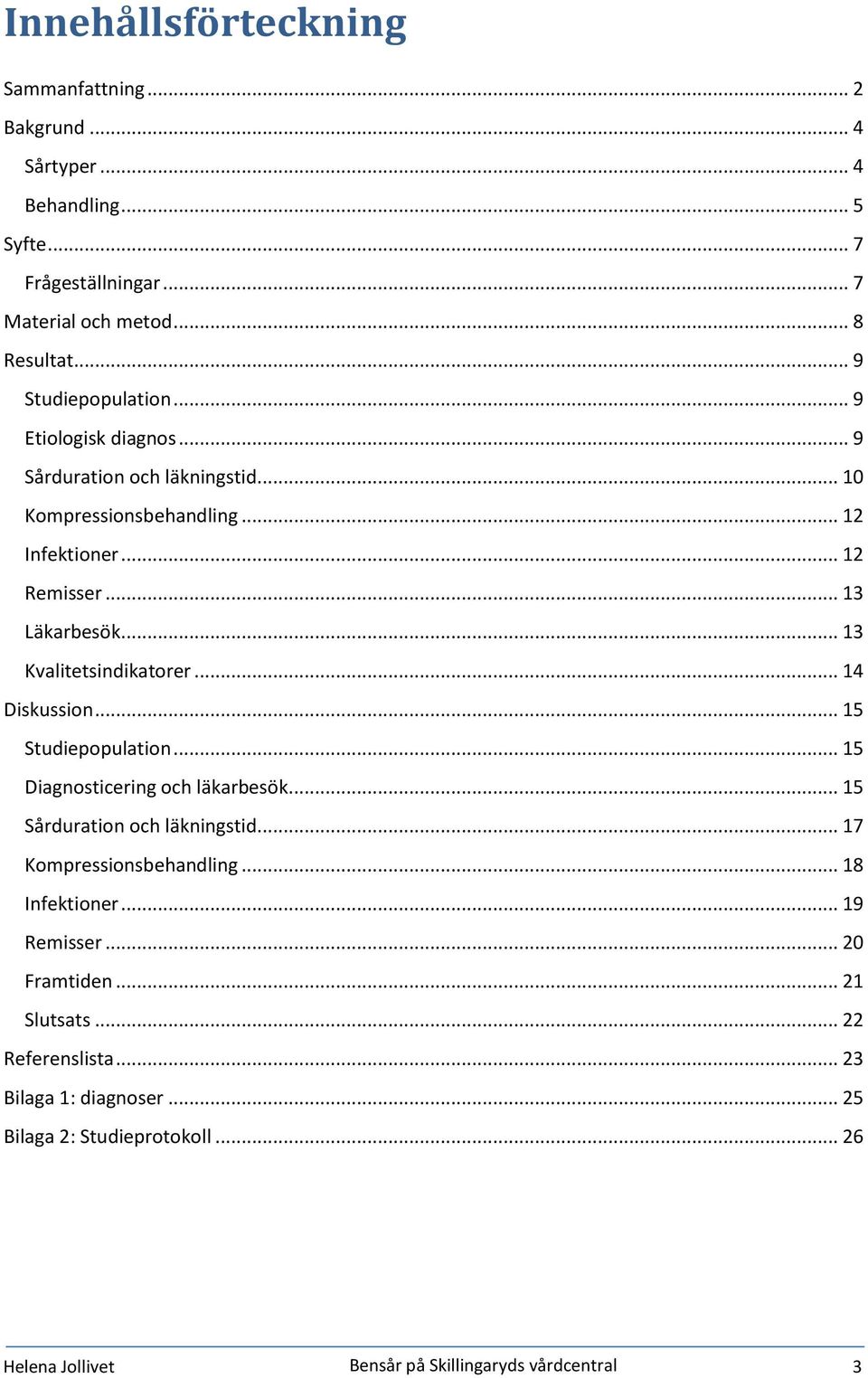 Innehållsförteckning

Sammanfattning ... 2
Bakgrund ... 4
Sårtyper ... 4
Behandling ... 5
Syfte ... 7
Frågeställningar ... 7
Material och metod ... 8
Resultat ... 9
Studiepopulation ... 9
Etiologisk diagnos ... 9
Sårduration och läkningstid ... 10
Kompressionsbehandling ... 12
Infektioner ... 12
Remisser ... 13
Läkarbesök ... 13
Kvalitetsindikatorer ... 14
Diskussion ... 15
Studiepopulation ... 15
Diagnosticering och läkarbesök ... 15
Sårduration och läkningstid ... 17
Kompressionsbehandling ... 18
Infektioner ... 19
Remisser ... 20
Framtiden ... 21
Slutsats ... 22
Referenslista ... 23
Bilaga 1: diagnoser ... 25
Bilaga 2: Studieprotokoll ... 26

Helena Jollivet Bensår på Skillingaryds vårdcentral 3